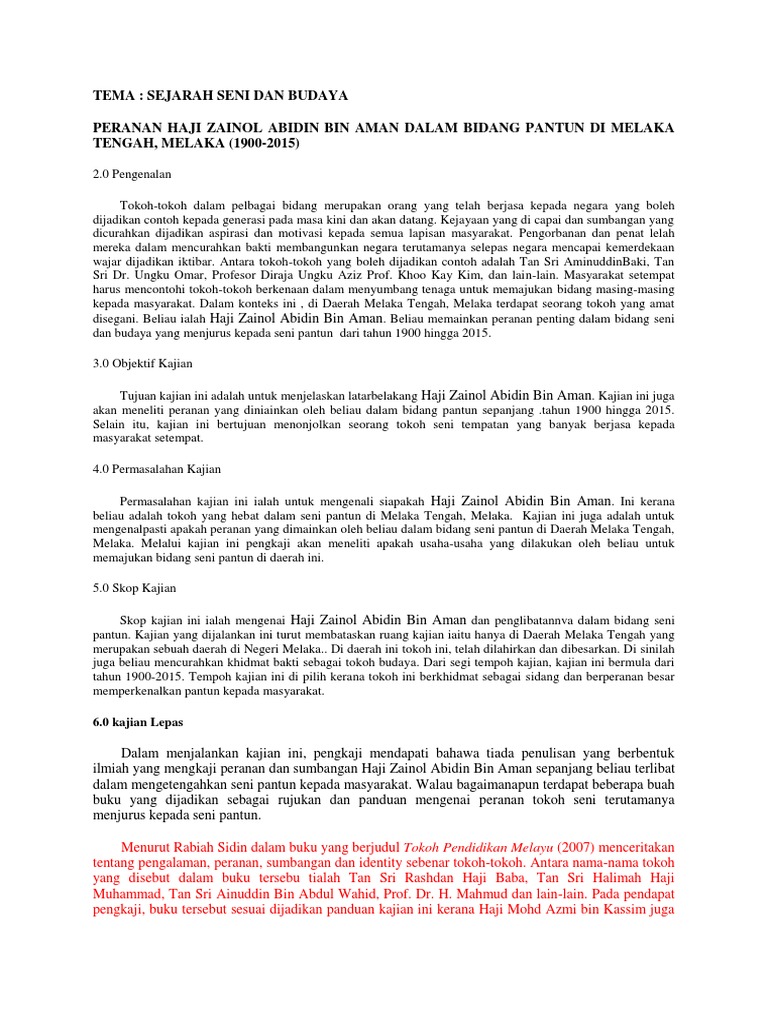 TEMA : SEJARAH SENI DAN BUDAYA

PERANAN HAJI ZAINOL ABIDIN BIN AMAN DALAM BIDANG PANTUN DI MELAKA TENGAH, MELAKA (1900-2015)

2.0 Pengenalan

Tokoh-tokoh dalam pelbagai bidang merupakan orang yang telah berjasa kepada negara yang boleh dijadikan contoh kepada generasi pada masa kini dan akan datang. Kejayaan yang di capai dan sumbangan yang dicurahkan dijadikan aspirasi dan motivasi kepada semua lapisan masyarakat. Pengorbanan dan penat lelah mereka dalam mencurahkan bakti membangunkan negara terutamanya selepas negara mencapai kemerdekaan wajar dijadikan iktibar. Antara tokoh-tokoh yang boleh dijadikan contoh adalah Tan Sri AminuddinBaki, Tan Sri Dr. Ungku Omar, Profesor Diraja Ungku Aziz Prof. Khoo Kay Kim, dan lain-lain. Masyarakat setempat harus mencontohi tokoh-tokoh berkenaan dalam menyumbang tenaga untuk memajukan bidang masing-masing kepada masyarakat. Dalam konteks ini , di Daerah Melaka Tengah, Melaka terdapat seorang tokoh yang amat disegani. Beliau ialah Haji Zainol Abidin Bin Aman. Beliau memainkan peranan penting dalam bidang seni dan budaya yang menjurus kepada seni pantun dari tahun 1900 hingga 2015.

3.0 Objektif Kajian

Tujuan kajian ini adalah untuk menjelaskan latarbelakang Haji Zainol Abidin Bin Aman. Kajian ini juga akan meneliti peranan yang diniainkan oleh beliau dalam bidang pantun sepanjang .tahun 1900 hingga 2015. Selain itu, kajian ini bertujuan menonjolkan seorang tokoh seni tempatan yang banyak berjasa kepada masyarakat setempat.

4.0 Permasalahan Kajian

Permasalahan kajian ini ialah untuk mengenali siapakah Haji Zainol Abidin Bin Aman. Ini kerana beliau adalah tokoh yang hebat dalam seni pantun di Melaka Tengah, Melaka. Kajian ini juga adalah untuk mengenalpasti apakah peranan yang dimainkan oleh beliau dalam bidang seni pantun di Daerah Melaka Tengah, Melaka. Melalui kajian ini pengkaji akan meneliti apakah usaha-usaha yang dilakukan oleh beliau untuk memajukan bidang seni pantun di daerah ini.

5.0 Skop Kajian

Skop kajian ini ialah mengenai Haji Zainol Abidin Bin Aman dan penglibatannva dalam bidang seni pantun. Kajian yang dijalankan ini turut membataskan ruang kajian iaitu hanya di Daerah Melaka Tengah yang merupakan sebuah daerah di Negeri Melaka.. Di daerah ini tokoh ini, telah dilahirkan dan dibesarkan. Di sinilah juga beliau mencurahkan khidmat bakti sebagai tokoh budaya. Dari segi tempoh kajian, kajian ini bermula dari tahun 1900-2015. Tempoh kajian ini di pilih kerana tokoh ini berkhidmat sebagai sidang dan berperanan besar memperkenalkan pantun kepada masyarakat.

6.0 kajian Lepas

Dalam menjalankan kajian ini, pengkaji mendapati bahawa tiada penulisan yang berbentuk ilmiah yang mengkaji peranan dan sumbangan Haji Zainol Abidin Bin Aman sepanjang beliau terlibat dalam mengetengahkan seni pantun kepada masyarakat. Walau bagaimanapun terdapat beberapa buah buku yang dijadikan sebagai rujukan dan panduan mengenai peranan tokoh seni terutamanya menjurus kepada seni pantun.

Menurut Rabiah Sidin dalam buku yang berjudul Tokoh Pendidikan Melayu (2007) menceritakan tentang pengalaman, peranan, sumbangan dan identity sebenar tokoh-tokoh. Antara nama-nama tokoh yang disebut dalam buku tersebu tialah Tan Sri Rashdan Haji Baba, Tan Sri Halimah Haji Muhammad, Tan Sri Ainuddin Bin Abdul Wahid, Prof. Dr. H. Mahmud dan lain-lain. Pada pendapat pengkaji, buku tersebut sesuai dijadikan panduan kajian ini kerana Haji Mohd Azmi bin Kassim juga